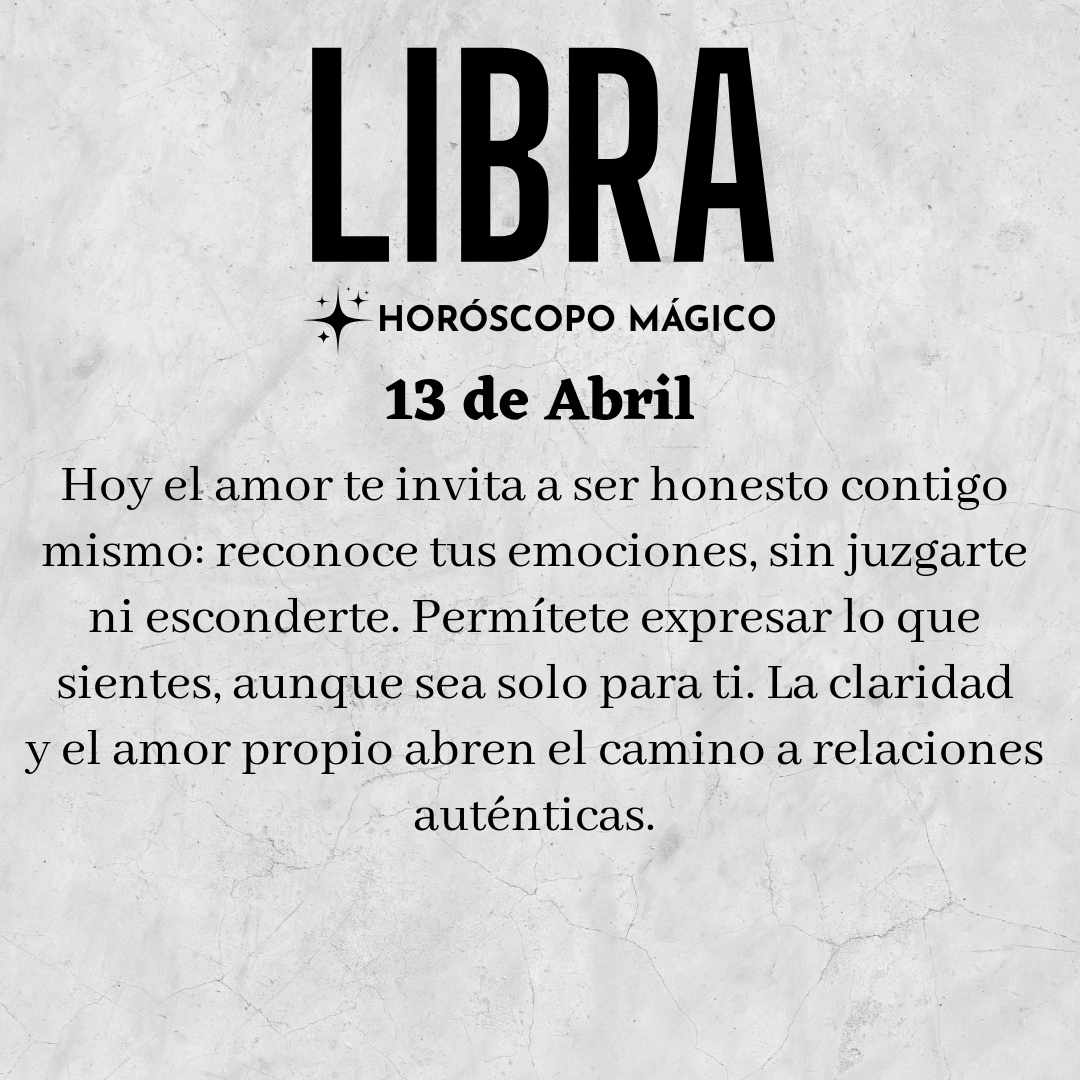 LIBRA

HORÓSCOPO MÁGICO

13 de Abril

Hoy el amor te invita a ser honesto contigo mismo: reconoce tus emociones, sin juzgarte ni esconderte. Permítete expresar lo que sientes, aunque sea solo para ti. La claridad y el amor propio abren el camino a relaciones auténticas.